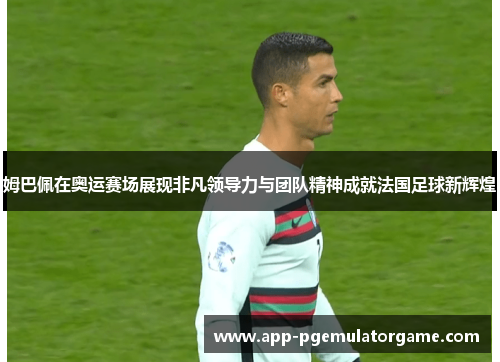 姆巴佩在奥运赛场展现非凡领导力与团队精神成就法国足球新辉煌

www.app-pgemulatorgame.com